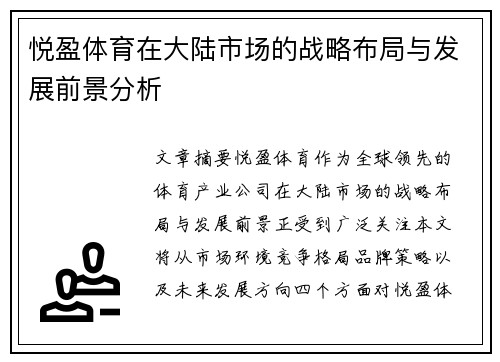 悦盈体育在大陆市场的战略布局与发展前景分析

文章摘要悦盈体育作为全球领先的体育产业公司在大陆市场的战略布局与发展前景正受到广泛关注本文将从市场环境竞争格局品牌策略以及未来发展方向四个方面对悦盈体